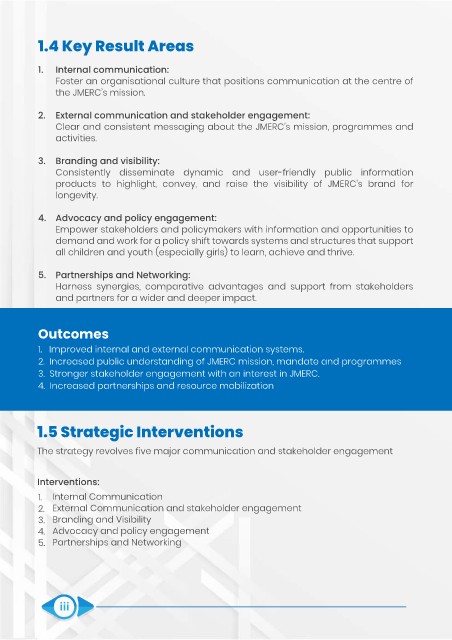 1.4 Key Result Areas

1. Internal communication:
Foster an organisational culture that positions communication at the centre of the JMERC's mission.

2. External communication and stakeholder engagement:
Clear and consistent messaging about the JMERC's mission, programmes and activities.

3. Branding and visibility:
Consistently disseminate dynamic and user-friendly public information products to highlight, convey, and raise the visibility of JMERC's brand for longevity.

4. Advocacy and policy engagement:
Empower stakeholders and policymakers with information and opportunities to demand and work for a policy shift towards systems and structures that support all children and youth (especially girls) to learn, achieve and thrive.

5. Partnerships and Networking:
Harness synergies, comparative advantages and support from stakeholders and partners for a wider and deeper impact.

Outcomes
1. Improved internal and external communication systems.
2. Increased public understanding of JMERC mission, mandate and programmes
3. Stronger stakeholder engagement with an interest in JMERC.
4. Increased partnerships and resource mobilization

1.5 Strategic Interventions
The strategy revolves five major communication and stakeholder engagement

Interventions:
1. Internal Communication
2. External Communication and stakeholder engagement
3. Branding and Visibility
4. Advocacy and policy engagement
5. Partnerships and Networking

iii